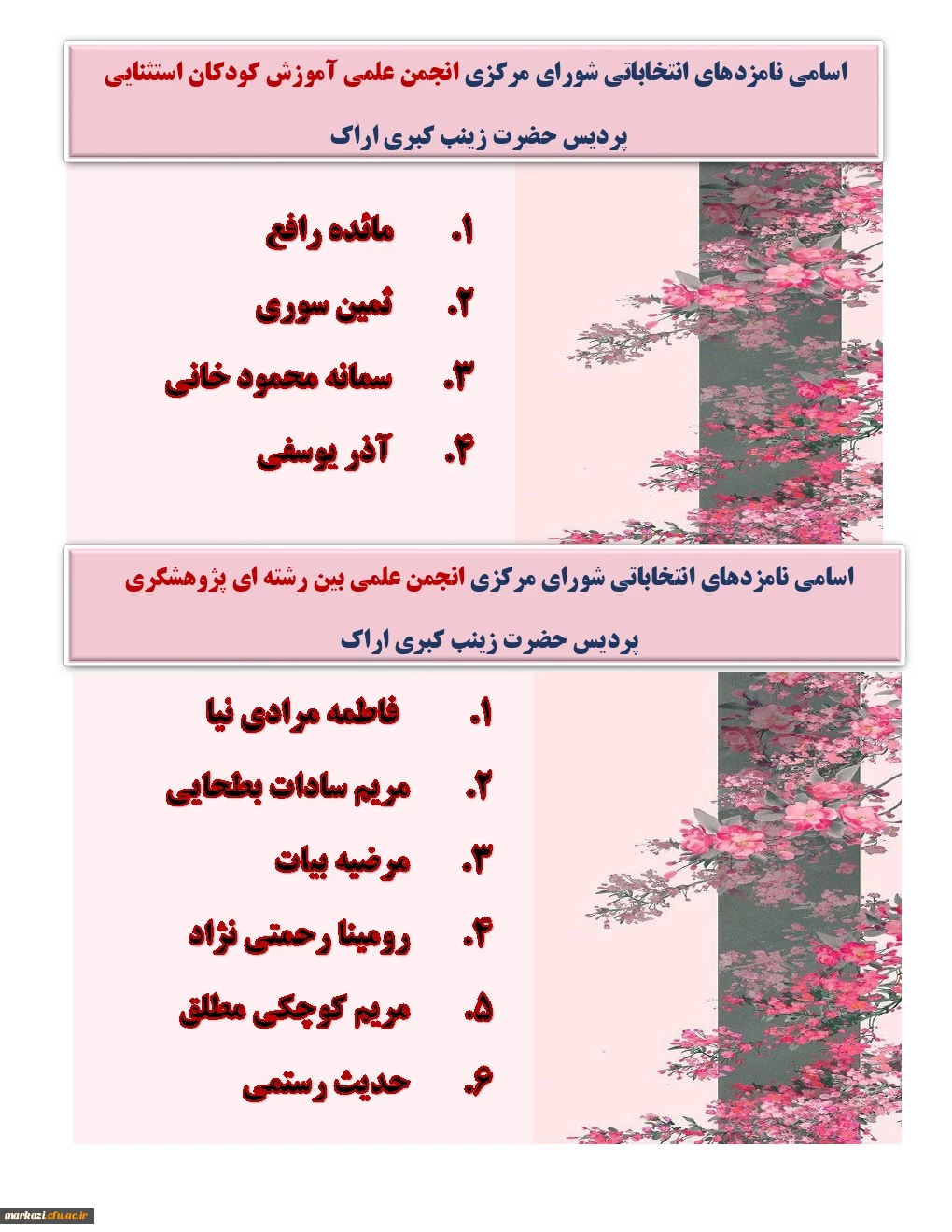 اسامی نامزدهای انتخاباتی شورای مرکزی انجمن علمی آموزش کودکان استثنایی

پردیس حضرت زینب کبری اراک

۱. مائده رافع
۲. ثمین سوری
۳. سمانه محمود خانی
۴. آذر یوسفی

اسامی نامزدهای انتخاباتی شورای مرکزی انجمن علمی بین رشته ای پژوهشگری

پردیس حضرت زینب کبری اراک

۱. فاطمه مرادی نیا
۲. مریم سادات بطحایی
۳. مرضیه بیات
۴. رومینا رحمتی نژاد
۵. مریم کوچکی مطلق
۶. حدیث رستمی

markazi.cfu.ac.ir